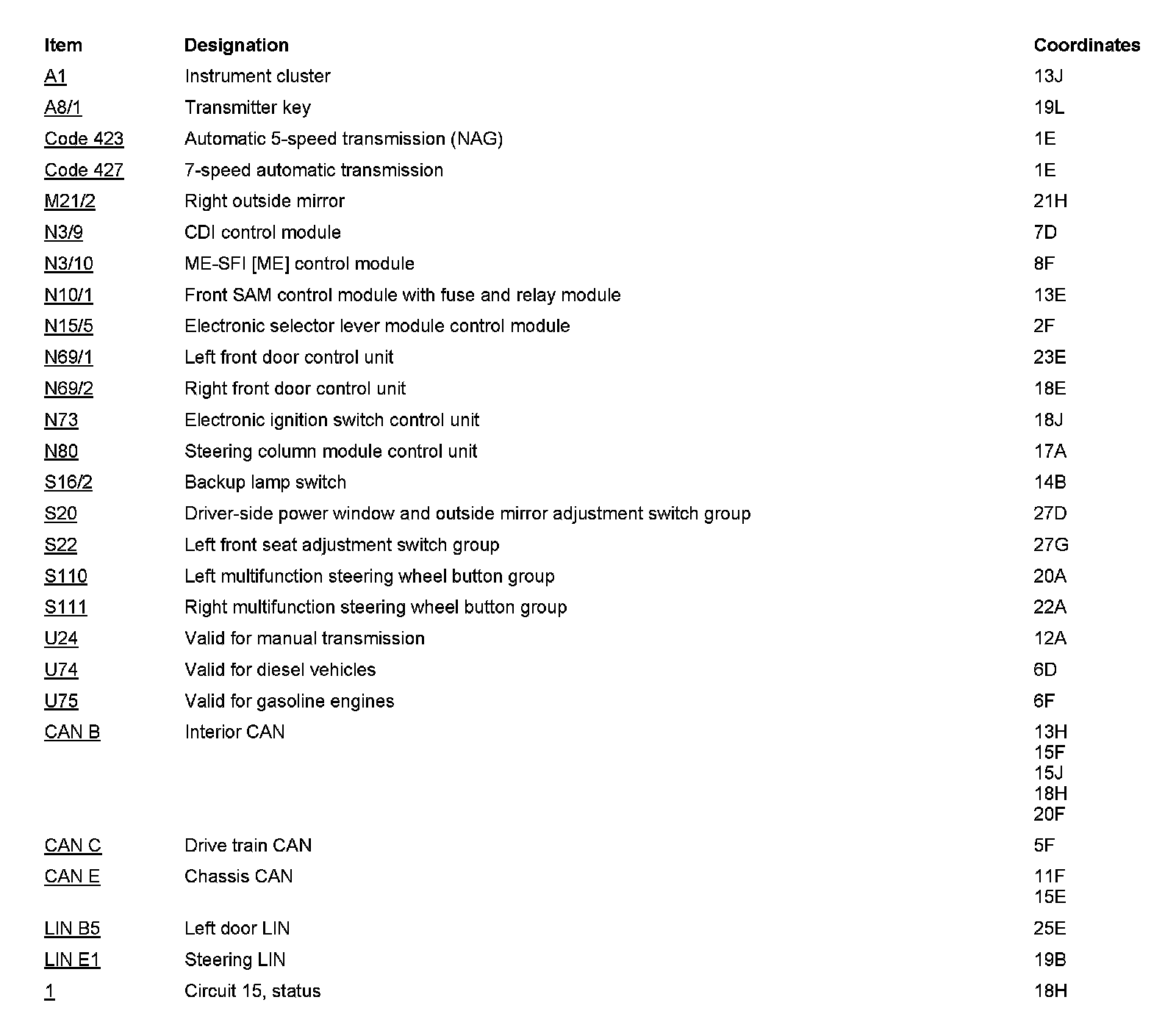 | Item | Designation | Coordinates |
|---|---|---|
| A1 | Instrument cluster | 13J |
| A8/1 | Transmitter key | 19L |
| Code 423 | Automatic 5-speed transmission (NAG) | 1E |
| Code 427 | 7-speed automatic transmission | 1E |
| M21/2 | Right outside mirror | 21H |
| N3/9 | CDI control module | 7D |
| N3/10 | ME-SFI [ME] control module | 8F |
| N10/1 | Front SAM control module with fuse and relay module | 13E |
| N15/5 | Electronic selector lever module control module | 2F |
| N69/1 | Left front door control unit | 23E |
| N69/2 | Right front door control unit | 18E |
| N73 | Electronic ignition switch control unit | 18J |
| N80 | Steering column module control unit | 17A |
| S16/2 | Backup lamp switch | 14B |
| S20 | Driver-side power window and outside mirror adjustment switch group | 27D |
| S22 | Left front seat adjustment switch group | 27G |
| S110 | Left multifunction steering wheel button group | 20A |
| S111 | Right multifunction steering wheel button group | 22A |
| U24 | Valid for manual transmission | 12A |
| U74 | Valid for diesel vehicles | 6D |
| U75 | Valid for gasoline engines | 6F |
| CAN B | Interior CAN | 13H 15F 15J 18H 20F |
| CAN C | Drive train CAN | 5F |
| CAN E | Chassis CAN | 11F 15E |
| LIN B5 | Left door LIN | 25E |
| LIN E1 | Steering LIN | 19B |
| 1 | Circuit 15, status | 18H |